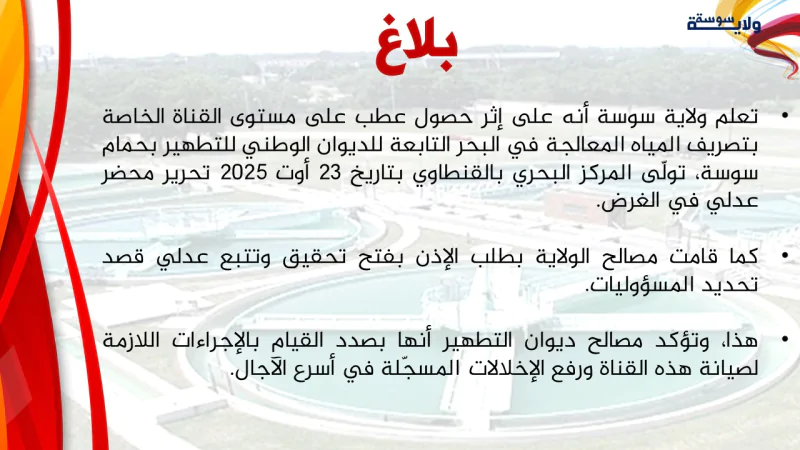 ولاية سوسة

بلاغ

• تعلم ولاية سوسة أنه على إثر حصول عطب على مستوى القناة الخاصة بتصريف المياه المعالجة في البحر التابعة للديوان الوطني للتطهير بحمام سوسة، تولّى المركز البحري بالقنطاوي بتاريخ 23 أوت 2025 تحرير محضر عدلي في الغرض.

• كما قامت مصالح الولاية بطلب الإذن بفتح تحقيق وتتبع عدلي قصد تحديد المسؤوليات.

• هذا، وتؤكد مصالح ديوان التطهير أنها بصدد القيام بالإجراءات اللازمة لصيانة هذه القناة ورفع الإخلالات المسجّلة في أسرع الآجال.